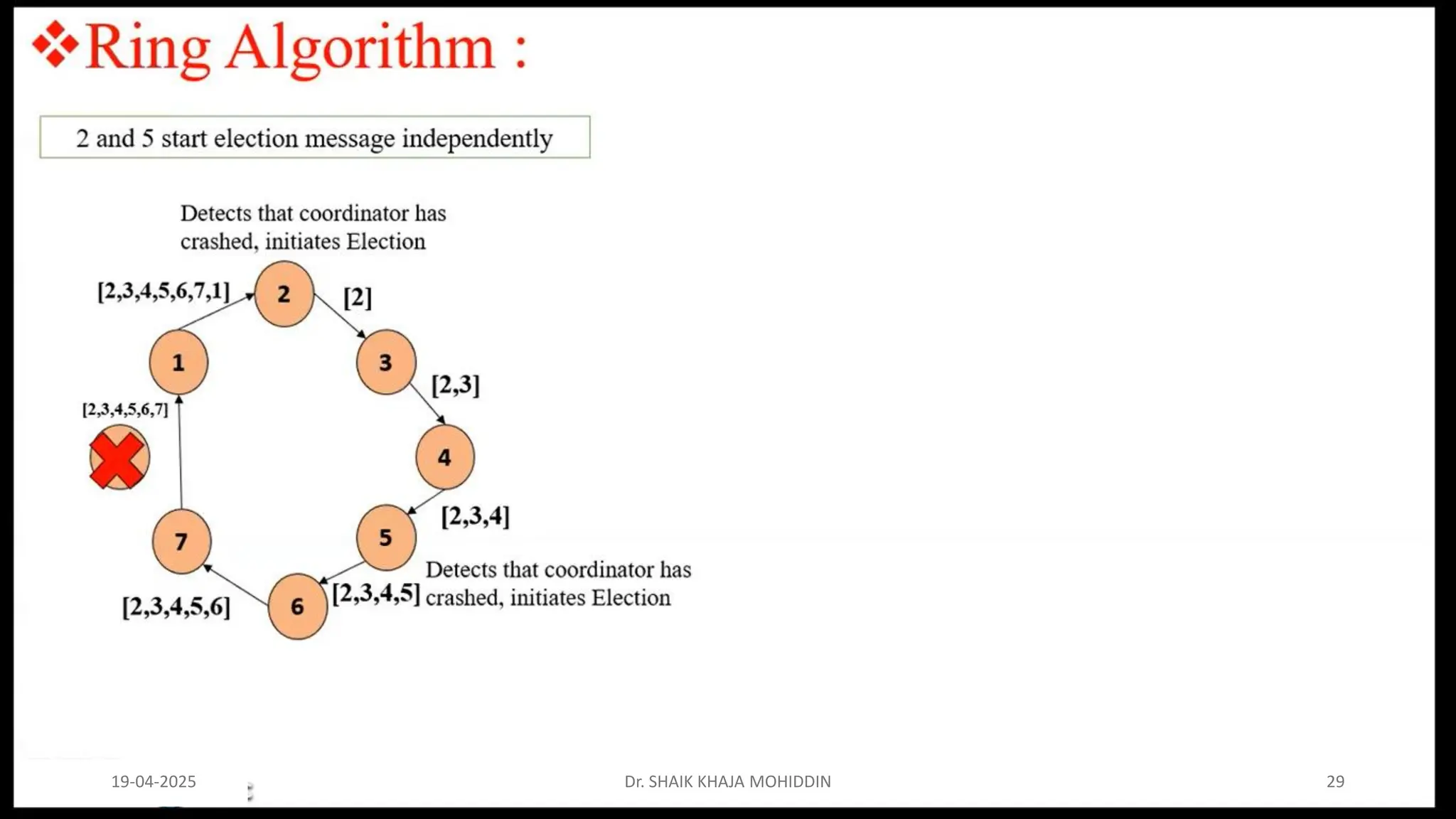 ❖Ring Algorithm :

2 and 5 start election message independently

Detects that coordinator has crashed, initiates Election

[2,3,4,5,6,7,1]

2

[2]

1

3

[2,3]

[2,3,4,5,6,7]

4

[2,3,4]

7

5

Detects that coordinator has crashed, initiates Election

[2,3,4,5,6]

6

[2,3,4,5]

19-04-2025

Dr. SHAIK KHAJA MOHIDDIN

29